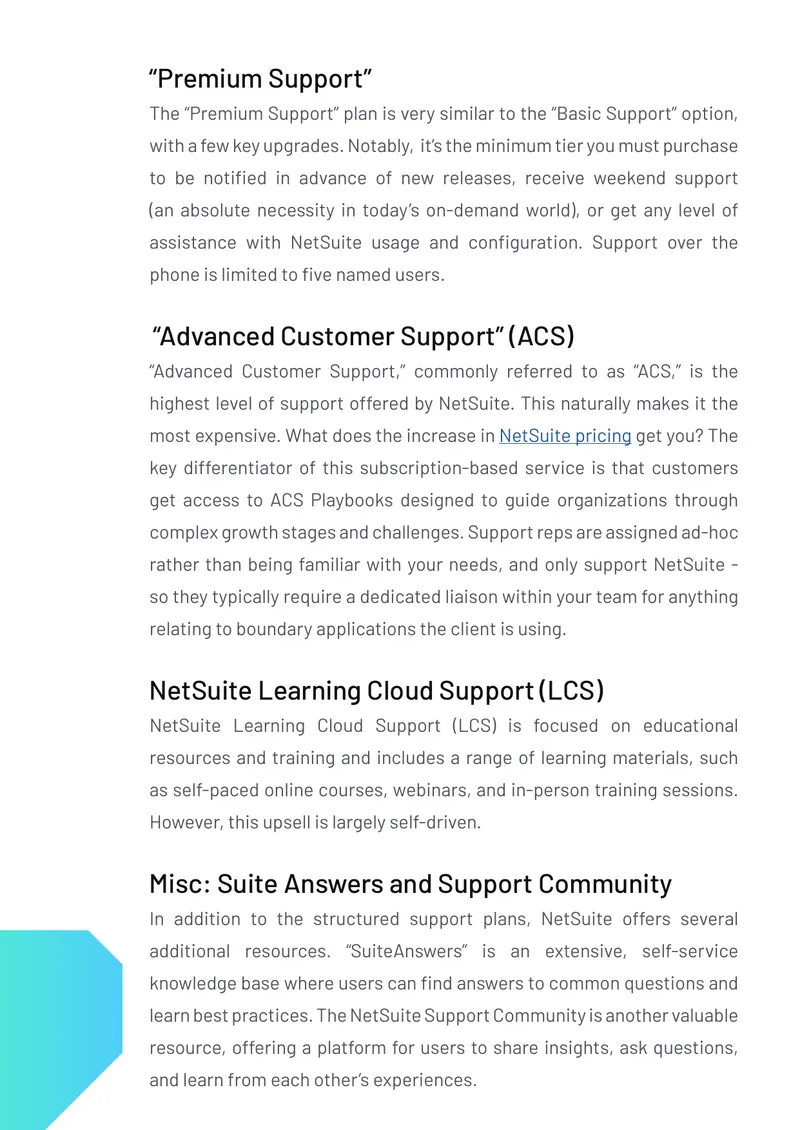 "Premium Support"

The "Premium Support" plan is very similar to the "Basic Support" option, with a few key upgrades. Notably, it's the minimum tier you must purchase to be notified in advance of new releases, receive weekend support (an absolute necessity in today's on-demand world), or get any level of assistance with NetSuite usage and configuration. Support over the phone is limited to five named users.

"Advanced Customer Support" (ACS)

"Advanced Customer Support," commonly referred to as "ACS," is the highest level of support offered by NetSuite. This naturally makes it the most expensive. What does the increase in NetSuite pricing get you? The key differentiator of this subscription-based service is that customers get access to ACS Playbooks designed to guide organizations through complex growth stages and challenges. Support reps are assigned ad-hoc rather than being familiar with your needs, and only support NetSuite - so they typically require a dedicated liaison within your team for anything relating to boundary applications the client is using.

NetSuite Learning Cloud Support (LCS)

NetSuite Learning Cloud Support (LCS) is focused on educational resources and training and includes a range of learning materials, such as self-paced online courses, webinars, and in-person training sessions. However, this upsell is largely self-driven.

Misc: Suite Answers and Support Community

In addition to the structured support plans, NetSuite offers several additional resources. "SuiteAnswers" is an extensive, self-service knowledge base where users can find answers to common questions and learn best practices. The NetSuite Support Community is another valuable resource, offering a platform for users to share insights, ask questions, and learn from each other's experiences.